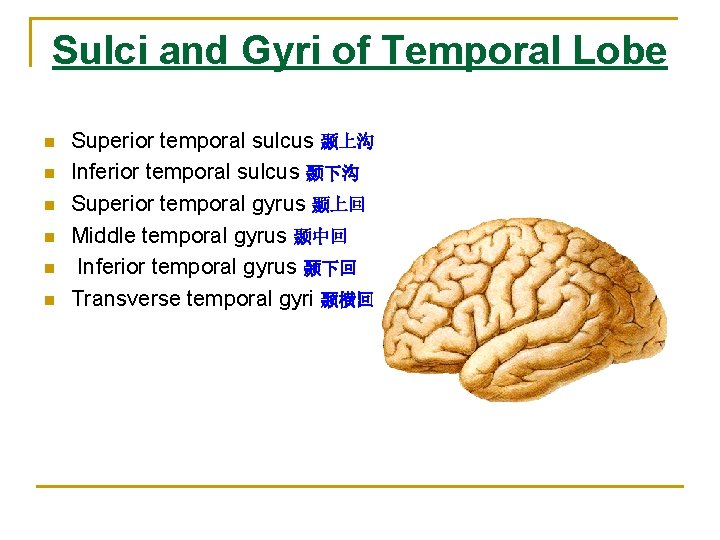 Sulci and Gyri of Temporal Lobe

- Superior temporal sulcus 颞上沟
- Inferior temporal sulcus 颞下沟
- Superior temporal gyrus 颞上回
- Middle temporal gyrus 颞中回
- Inferior temporal gyrus 颞下回
- Transverse temporal gyri 颞横回